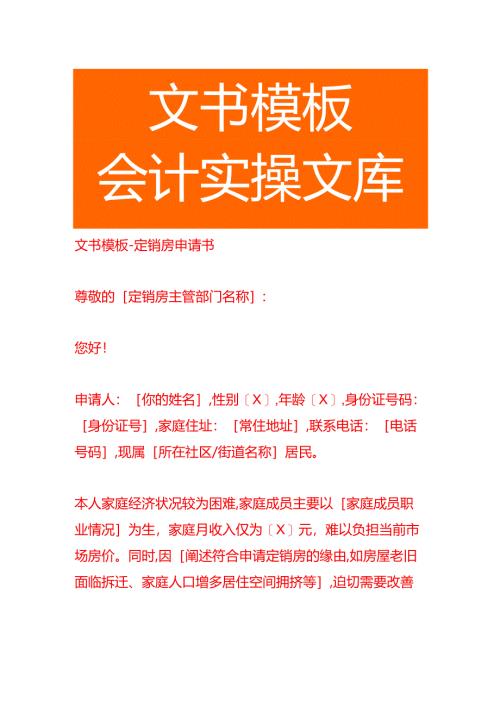 文书模板
会计实操文库

文书模板-定销房申请书

尊敬的［定销房主管部门名称］：

您好！

申请人：［你的姓名］,性别〔X〕,年龄〔X〕,身份证号码：［身份证号］,家庭住址：［常住地址］,联系电话：［电话号码］,现属［所在社区/街道名称］居民。

本人家庭经济状况较为困难,家庭成员主要以［家庭成员职业情况］为生，家庭月收入仅为〔X〕元，难以负担当前市场房价。同时,因［阐述符合申请定销房的缘由,如房屋老旧面临拆迁、家庭人口增多居住空间拥挤等］,迫切需要改善